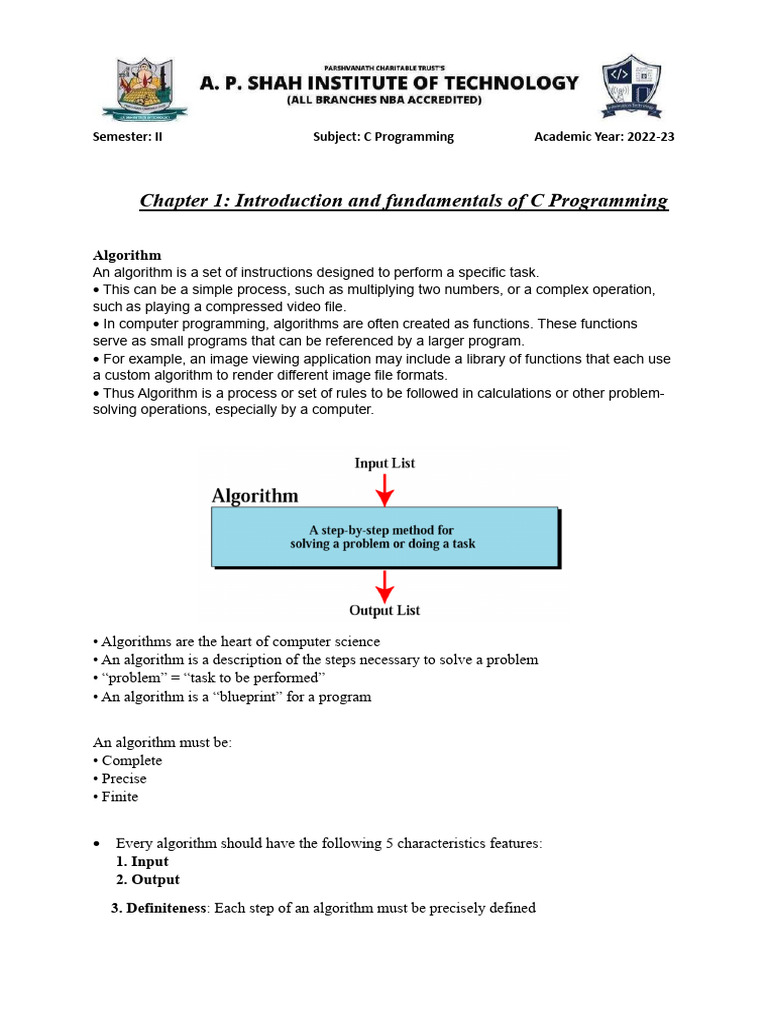 PARSHVANATH CHARITABLE TRUST'S
A. P. SHAH INSTITUTE OF TECHNOLOGY
(ALL BRANCHES NBA ACCREDITED)

Semester: II Subject: C Programming Academic Year: 2022-23

Chapter 1: Introduction and fundamentals of C Programming

Algorithm
An algorithm is a set of instructions designed to perform a specific task.
• This can be a simple process, such as multiplying two numbers, or a complex operation, such as playing a compressed video file.
• In computer programming, algorithms are often created as functions. These functions serve as small programs that can be referenced by a larger program.
• For example, an image viewing application may include a library of functions that each use a custom algorithm to render different image file formats.
• Thus Algorithm is a process or set of rules to be followed in calculations or other problem-solving operations, especially by a computer.

Input List
Algorithm
A step-by-step method for solving a problem or doing a task
Output List

• Algorithms are the heart of computer science
• An algorithm is a description of the steps necessary to solve a problem
• "problem" = "task to be performed"
• An algorithm is a "blueprint" for a program

An algorithm must be:
• Complete
• Precise
• Finite

• Every algorithm should have the following 5 characteristics features:
1. Input
2. Output
3. Definiteness: Each step of an algorithm must be precisely defined